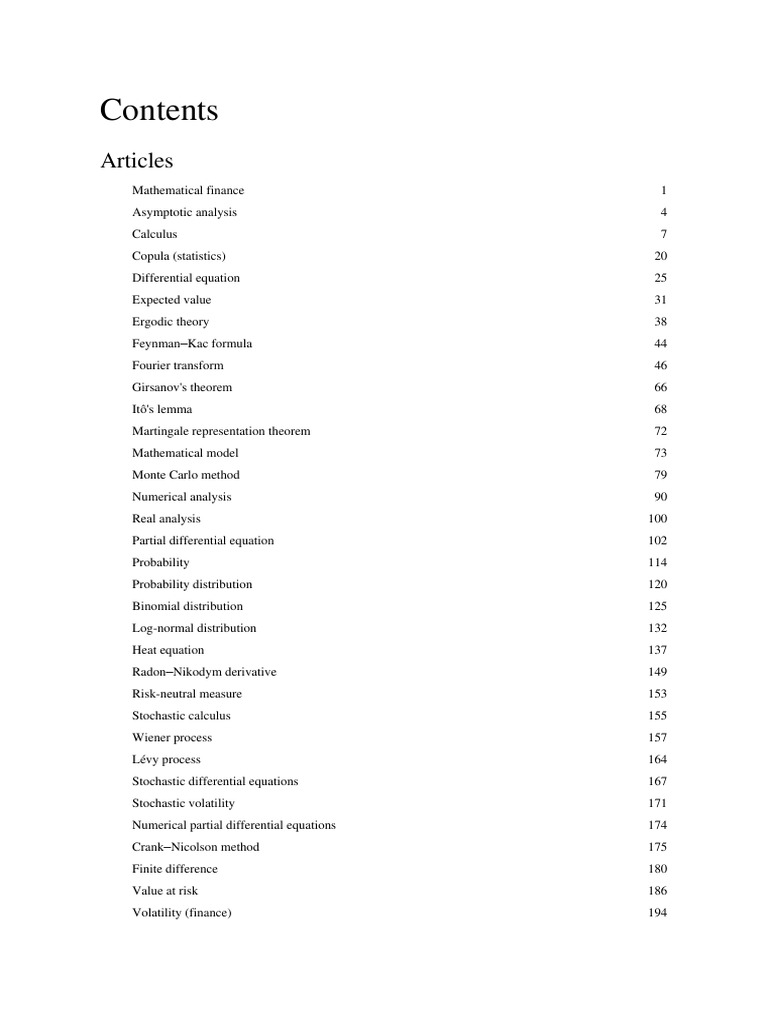 Contents

Articles

Mathematical finance 1
Asymptotic analysis 4
Calculus 7
Copula (statistics) 20
Differential equation 25
Expected value 31
Ergodic theory 38
Feynman–Kac formula 44
Fourier transform 46
Girsanov's theorem 66
Itō's lemma 68
Martingale representation theorem 72
Mathematical model 73
Monte Carlo method 79
Numerical analysis 90
Real analysis 100
Partial differential equation 102
Probability 114
Probability distribution 120
Binomial distribution 125
Log-normal distribution 132
Heat equation 137
Radon–Nikodym derivative 149
Risk-neutral measure 153
Stochastic calculus 155
Wiener process 157
Lévy process 164
Stochastic differential equations 167
Stochastic volatility 171
Numerical partial differential equations 174
Crank–Nicolson method 175
Finite difference 180
Value at risk 186
Volatility (finance) 194